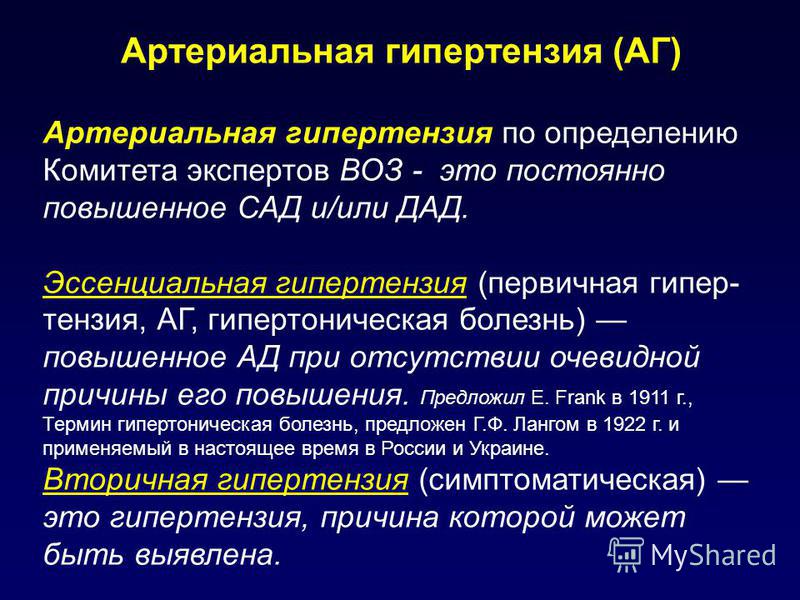 Артериальная гипертензия (АГ)

Артериальная гипертензия по определению Комитета экспертов ВОЗ - это постоянно повышенное САД и/или ДАД.

Эссенциальная гипертензия (первичная гипертензия, АГ, гипертоническая болезнь) — повышенное АД при отсутствии очевидной причины его повышения. Предложил E. Frank в 1911 г., Термин гипертоническая болезнь, предложен Г.Ф. Лангом в 1922 г. и применяемый в настоящее время в России и Украине.
Вторичная гипертензия (симптоматическая) — это гипертензия, причина которой может быть выявлена.

MyShared